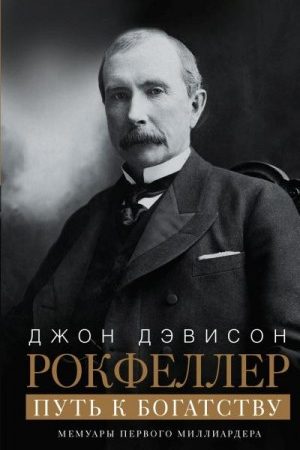 ДЖОН ДЭВИСОН
РОКФЕЛЛЕР
ПУТЬ К БОГАТСТВУ
МЕМУАРЫ ПЕРВОГО МИЛЛИАРДЕРА